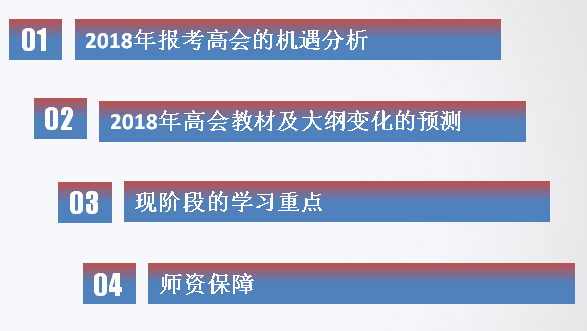 01
2018年报考高会的机遇分析

02
2018年高会教材及大纲变化的预测

03
现阶段的学习重点

04
师资保障